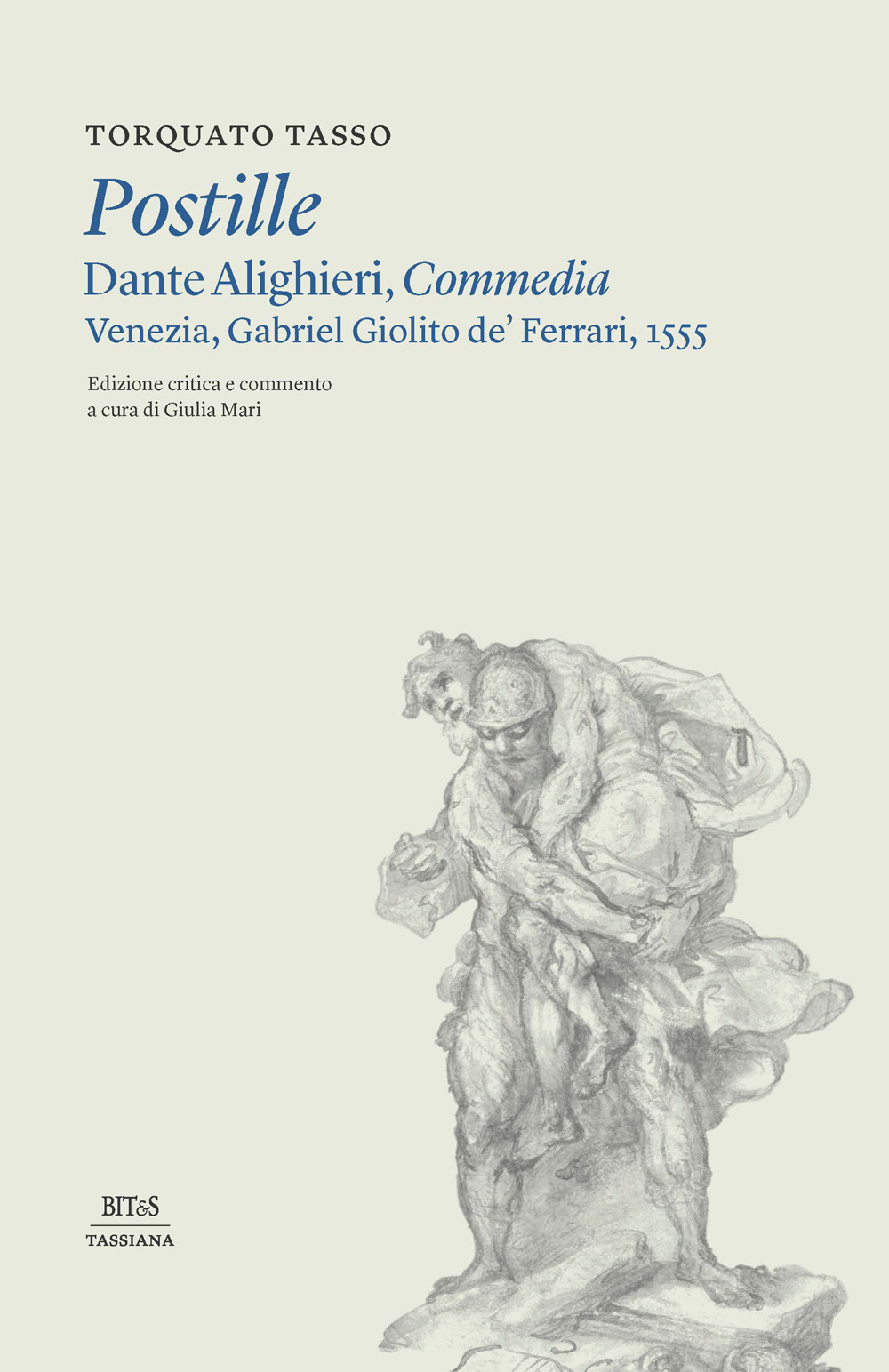 TORQUATO TASSO

Postille

Dante Alighieri, Commedia
Venezia, Gabriel Giolito de' Ferrari, 1555

Edizione critica e commento
a cura di Giulia Mari

BIT&S
TASSIANA